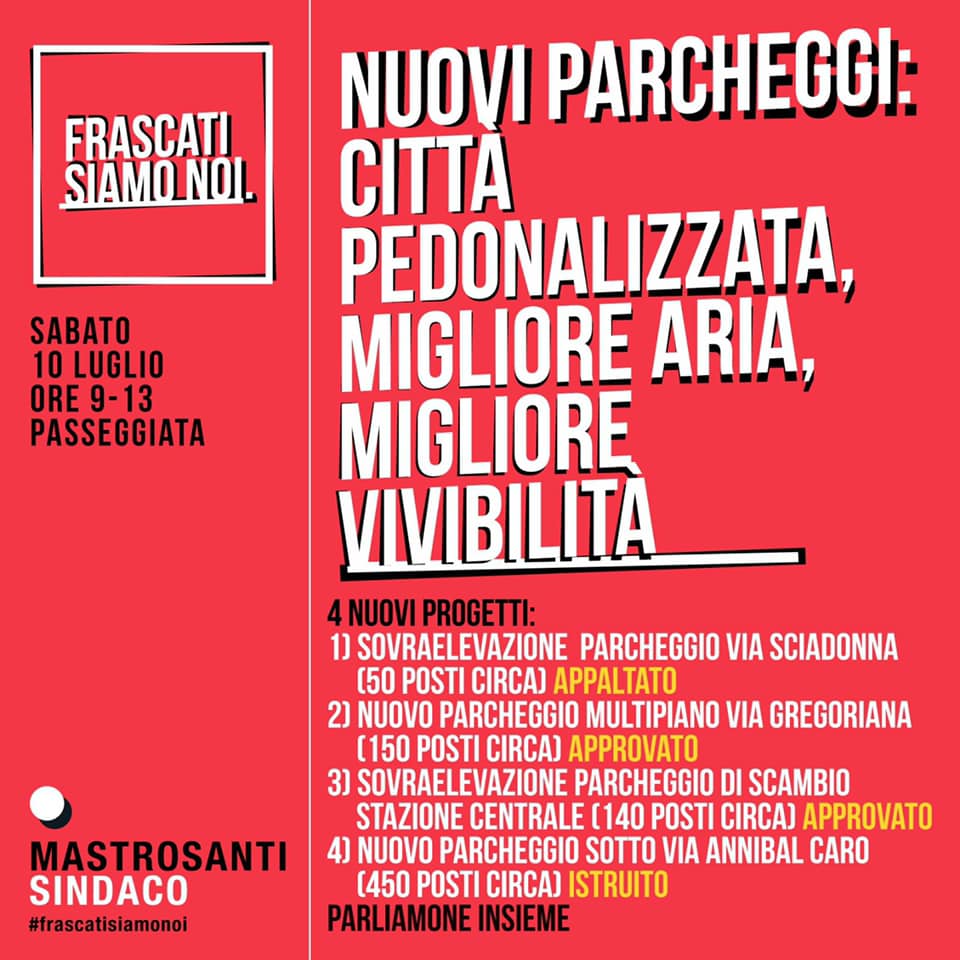 FRASCATI SIAMO NOI.

SABATO
10 LUGLIO
ORE 9-13
PASSEGGIATA

MASTROSANTI
SINDACO
#frascatisiamonoi

NUOVI PARCHEGGI: CITTÀ PEDONALIZZATA, MIGLIORE ARIA, MIGLIORE VIVIBILITÀ

4 NUOVI PROGETTI:
1) SOVRAELEVAZIONE PARCHEGGIO VIA SCIADONNA (50 POSTI CIRCA) APPALTATO
2) NUOVO PARCHEGGIO MULTIPIANO VIA GREGORIANA (150 POSTI CIRCA) APPROVATO
3) SOVRAELEVAZIONE PARCHEGGIO DI SCAMBIO STAZIONE CENTRALE (140 POSTI CIRCA) APPROVATO
4) NUOVO PARCHEGGIO SOTTO VIA ANNIBAL CARO (450 POSTI CIRCA) ISTRUITO
PARLIAMONE INSIEME